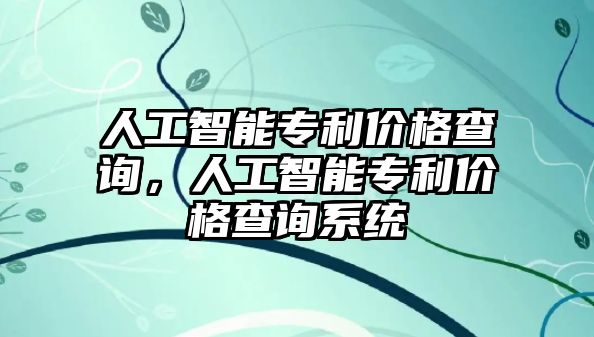 人工智能专利价格查询，人工智能专利价格查询系统